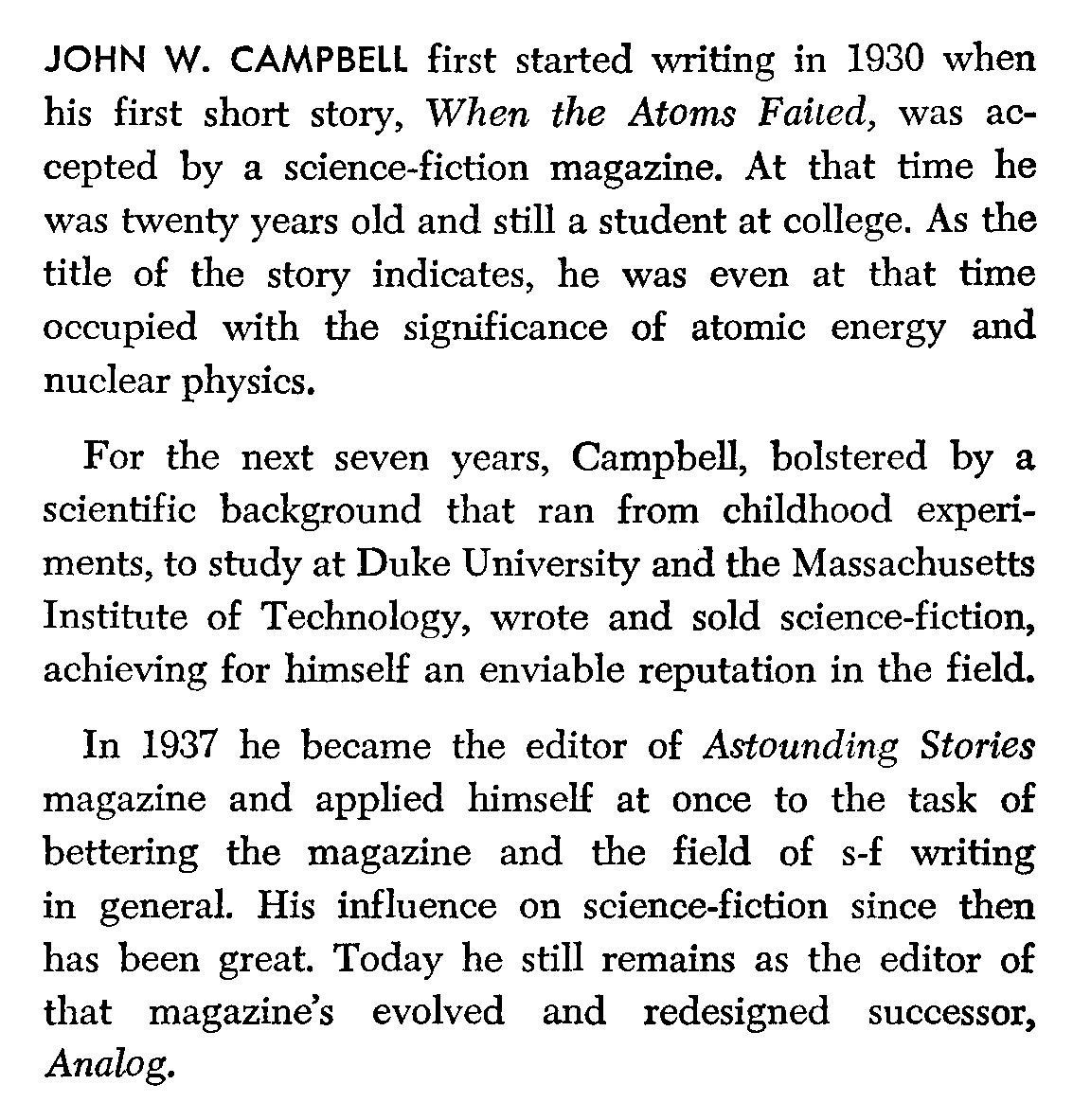 JOHN W. CAMPBELL first started writing in 1930 when his first short story, When the Atoms Failed, was accepted by a science-fiction magazine. At that time he was twenty years old and still a student at college. As the title of the story indicates, he was even at that time occupied with the significance of atomic energy and nuclear physics.

For the next seven years, Campbell, bolstered by a scientific background that ran from childhood experiments, to study at Duke University and the Massachusetts Institute of Technology, wrote and sold science-fiction, achieving for himself an enviable reputation in the field.

In 1937 he became the editor of Astounding Stories magazine and applied himself at once to the task of bettering the magazine and the field of s-f writing in general. His influence on science-fiction since then has been great. Today he still remains as the editor of that magazine's evolved and redesigned successor, Analog.